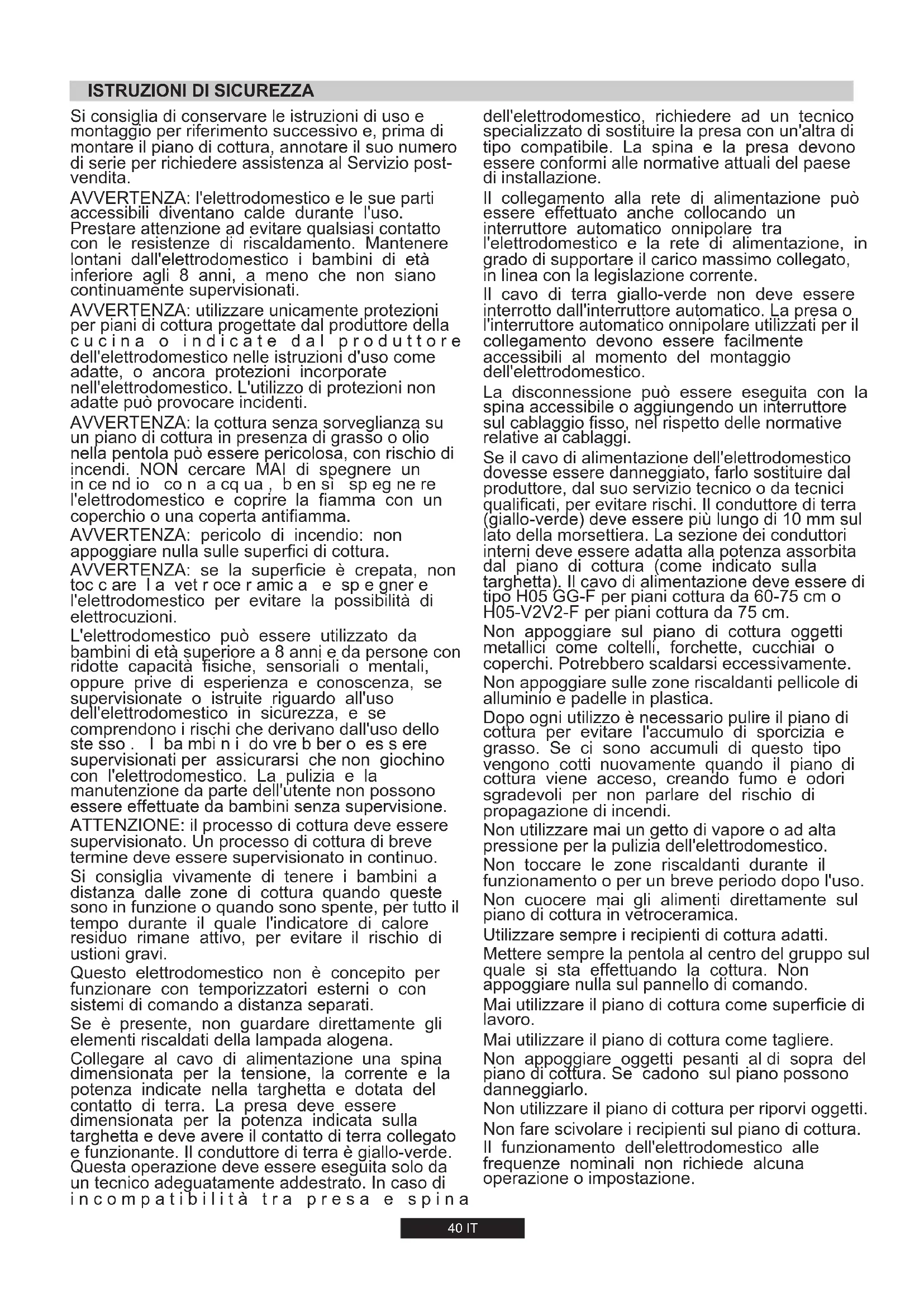 ISTRUZIONI DI SICUREZZA

Si consiglia di conservare le istruzioni di uso e montaggio per riferimento successivo e, prima di montare il piano di cottura, annotare il suo numero di serie per richiedere assistenza al Servizio post-vendita.

AVVERTENZA: l'elettrodomestico e le sue parti accessibili diventano calde durante l'uso. Prestare attenzione ad evitare qualsiasi contatto con le resistenze di riscaldamento. Mantenere lontani dall'elettrodomestico i bambini di età inferiore agli 8 anni, a meno che non siano continuamente supervisionati.

AVVERTENZA: utilizzare unicamente protezioni per piani di cottura progettate dal produttore della cucina o indicate dal produttore dell'elettrodomestico nelle istruzioni d'uso come adatte, o ancora protezioni incorporate nell'elettrodomestico. L'utilizzo di protezioni non adatte può provocare incidenti.

AVVERTENZA: la cottura senza sorveglianza su un piano di cottura in presenza di grasso o olio nella pentola può essere pericolosa, con rischio di incendi. NON cercare MAI di spegnere un incendio con acqua, bensì spegnere l'elettrodomestico e coprire la fiamma con un coperchio o una coperta antifiamma.

AVVERTENZA: pericolo di incendio: non appoggiare nulla sulle superfici di cottura.

AVVERTENZA: se la superficie è crepata, non toccare la vetroceramica e spegnere l'elettrodomestico per evitare la possibilità di elettrocuzioni.

L'elettrodomestico può essere utilizzato da bambini di età superiore a 8 anni e da persone con ridotte capacità fisiche, sensoriali o mentali, oppure prive di esperienza e conoscenza, se supervisionate o istruite riguardo all'uso dell'elettrodomestico in sicurezza, e se comprendono i rischi che derivano dall'uso dello stesso. I bambini dovrebbero essere supervisionati per assicurarsi che non giochino con l'elettrodomestico. La pulizia e la manutenzione da parte dell'utente non possono essere effettuate da bambini senza supervisione.

ATTENZIONE: il processo di cottura deve essere supervisionato. Un processo di cottura di breve termine deve essere supervisionato in continuo.

Si consiglia vivamente di tenere i bambini a distanza dalle zone di cottura quando queste sono in funzione o quando sono spente, per tutto il tempo durante il quale l'indicatore di calore residuo rimane attivo, per evitare il rischio di ustioni gravi.

Questo elettrodomestico non è concepito per funzionare con temporizzatori esterni o con sistemi di comando a distanza separati.

Se è presente, non guardare direttamente gli elementi riscaldati della lampada alogena.

Collegare al cavo di alimentazione una spina dimensionata per la tensione, la corrente e la potenza indicate nella targhetta e dotata del contatto di terra. La presa deve essere dimensionata per la potenza indicata sulla targhetta e deve avere il contatto di terra collegato e funzionante. Il conduttore di terra è giallo-verde. Questa operazione deve essere eseguita solo da un tecnico adeguatamente addestrato. In caso di incompatibilità tra presa e spina dell'elettrodomestico, richiedere ad un tecnico specializzato di sostituire la presa con un'altra di tipo compatibile. La spina e la presa devono essere conformi alle normative attuali del paese di installazione.

Il collegamento alla rete di alimentazione può essere effettuato anche collocando un interruttore automatico onnipolare tra l'elettrodomestico e la rete di alimentazione, in grado di supportare il carico massimo collegato, in linea con la legislazione corrente.

Il cavo di terra giallo-verde non deve essere interrotto dall'interruttore automatico. La presa o l'interruttore automatico onnipolare utilizzati per il collegamento devono essere facilmente accessibili al momento del montaggio dell'elettrodomestico.

La disconnessione può essere eseguita con la spina accessibile o aggiungendo un interruttore sul cablaggio fisso, nel rispetto delle normative relative ai cablaggi.

Se il cavo di alimentazione dell'elettrodomestico dovesse essere danneggiato, farlo sostituire dal produttore, dal suo servizio tecnico o da tecnici qualificati, per evitare rischi. Il conduttore di terra (giallo-verde) deve essere più lungo di 10 mm sul lato della morsettiera. La sezione dei conduttori interni deve essere adatta alla potenza assorbita dal piano di cottura (come indicato sulla targhetta). Il cavo di alimentazione deve essere di tipo H05 GG-F per piani cottura da 60-75 cm o H05-V2V2-F per piani cottura da 75 cm.

Non appoggiare sul piano di cottura oggetti metallici come coltelli, forchette, cucchiai o coperchi. Potrebbero scaldarsi eccessivamente.

Non appoggiare sulle zone riscaldanti pellicole di alluminio e padelle in plastica.

Dopo ogni utilizzo è necessario pulire il piano di cottura per evitare l'accumulo di sporcizia e grasso. Se ci sono accumuli di questo tipo vengono cotti nuovamente quando il piano di cottura viene acceso, creando fumo e odori sgradevoli per non parlare del rischio di propagazione di incendi.

Non utilizzare mai un getto di vapore o ad alta pressione per la pulizia dell'elettrodomestico.

Non toccare le zone riscaldanti durante il funzionamento o per un breve periodo dopo l'uso.

Non cuocere mai gli alimenti direttamente sul piano di cottura in vetroceramica.

Utilizzare sempre i recipienti di cottura adatti.

Mettere sempre la pentola al centro del gruppo sul quale si sta effettuando la cottura. Non appoggiare nulla sul pannello di comando.

Mai utilizzare il piano di cottura come superficie di lavoro.

Mai utilizzare il piano di cottura come tagliere.

Non appoggiare oggetti pesanti al di sopra del piano di cottura. Se cadono sul piano possono danneggiarlo.

Non utilizzare il piano di cottura per riporvi oggetti.

Non fare scivolare i recipienti sul piano di cottura.

Il funzionamento dell'elettrodomestico alle frequenze nominali non richiede alcuna operazione o impostazione.

40 IT